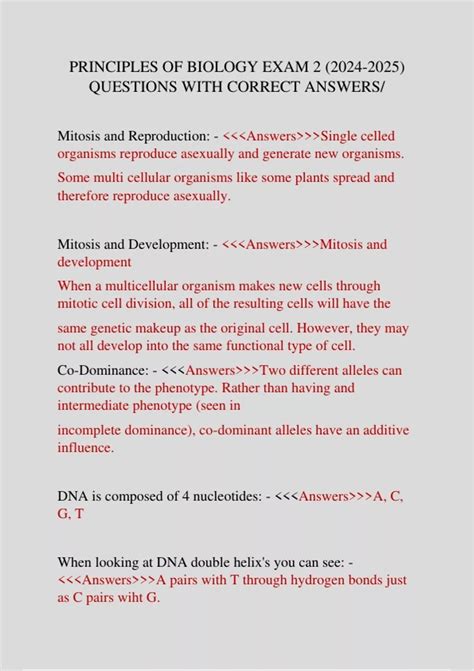 PRINCIPLES OF BIOLOGY EXAM 2 (2024-2025) QUESTIONS WITH CORRECT ANSWERS/

Mitosis and Reproduction: - <<<Answers>>>Single celled organisms reproduce asexually and generate new organisms.

Some multi cellular organisms like some plants spread and therefore reproduce asexually.

Mitosis and Development: - <<<Answers>>>Mitosis and development

When a multicellular organism makes new cells through mitotic cell division, all of the resulting cells will have the

same genetic makeup as the original cell. However, they may not all develop into the same functional type of cell.

Co-Dominance: - <<<Answers>>>Two different alleles can contribute to the phenotype. Rather than having and intermediate phenotype (seen in

incomplete dominance), co-dominant alleles have an additive influence.

DNA is composed of 4 nucleotides: - <<<Answers>>>A, C, G, T

When looking at DNA double helix's you can see: - <<<Answers>>>A pairs with T through hydrogen bonds just as C pairs wiht G.